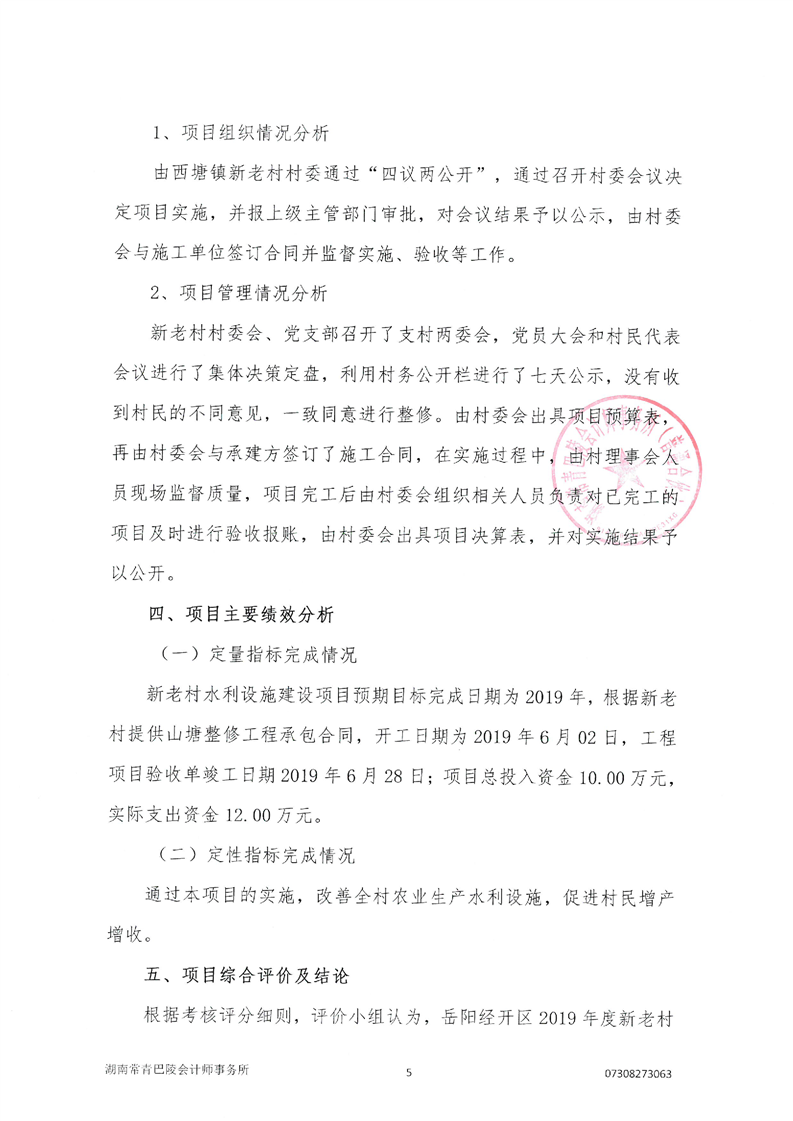 1、项目组织情况分析

由西塘镇新老村村委通过“四议两公开”，通过召开村委会议决定项目实施，并报上级主管部门审批，对会议结果予以公示，由村委会与施工单位签订合同并监督实施、验收等工作。

2、项目管理情况分析

新老村村委会、党支部召开了支村两委会，党员大会和村民代表会议进行了集体决策定盘，利用村务公开栏进行了七天公示，没有收到村民的不同意见，一致同意进行整修。由村委会出具项目预算表，再由村委会与承建方签订了施工合同，在实施过程中，由村理事会人员现场监督质量，项目完工后由村委会组织相关人员负责对已完工的项目及时进行验收报账，由村委会出具项目决算表，并对实施结果予以公开。

四、项目主要绩效分析

（一）定量指标完成情况

新老村水利设施建设项目预期目标完成日期为2019年，根据新老村提供山塘整修工程承包合同，开工日期为2019年6月02日，工程项目验收单竣工日期2019年6月28日；项目总投入资金10.00万元，实际支出资金12.00万元。

（二）定性指标完成情况

通过本项目的实施，改善全村农业生产水利设施，促进村民增产增收。

五、项目综合评价及结论

根据考核评分细则，评价小组认为，岳阳经开区2019年度新老村

湖南常青巴陵会计师事务所 5 07308273063